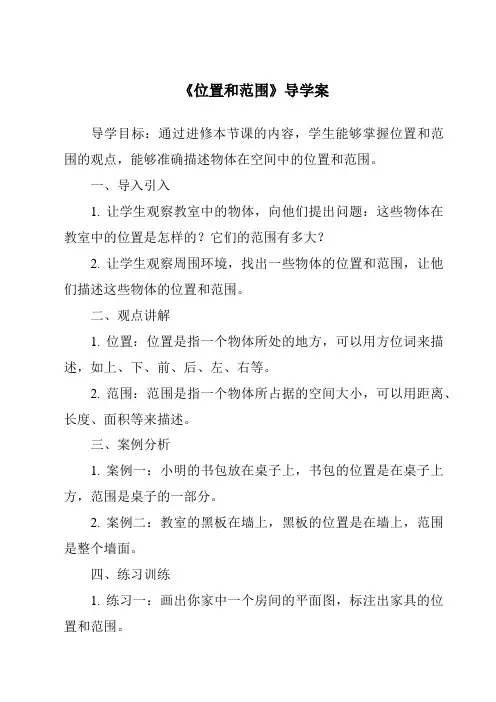 《位置和范围》导学案

导学目标：通过进修本节课的内容，学生能够掌握位置和范围的观点，能够准确描述物体在空间中的位置和范围。

一、导入引入

1. 让学生观察教室中的物体，向他们提出问题：这些物体在教室中的位置是怎样的？它们的范围有多大？

2. 让学生观察周围环境，找出一些物体的位置和范围，让他们描述这些物体的位置和范围。

二、观点讲解

1. 位置：位置是指一个物体所处的地方，可以用方位词来描述，如上、下、前、后、左、右等。

2. 范围：范围是指一个物体所占据的空间大小，可以用距离、长度、面积等来描述。

三、案例分析

1. 案例一：小明的书包放在桌子上，书包的位置是在桌子上方，范围是桌子的一部分。

2. 案例二：教室的黑板在墙上，黑板的位置是在墙上，范围是整个墙面。

四、练习训练

1. 练习一：画出你家中一个房间的平面图，标注出家具的位置和范围。